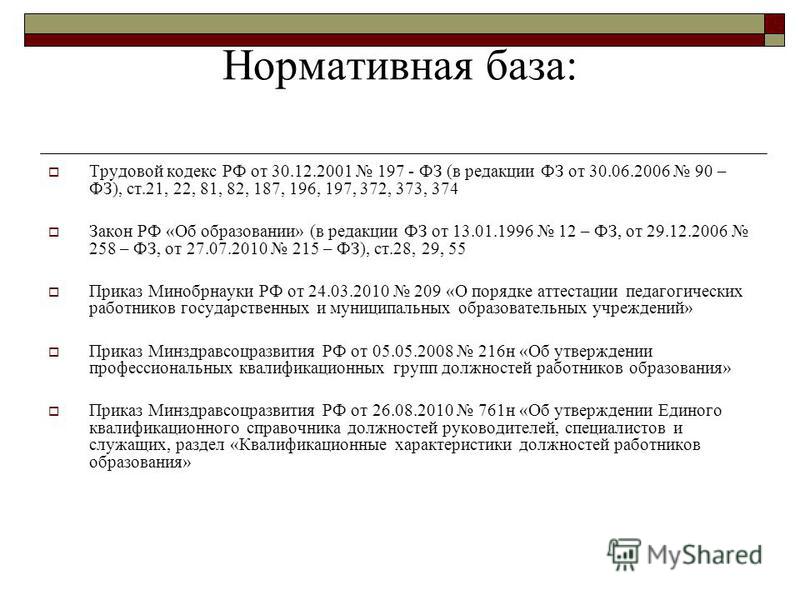 Нормативная база:

Трудовой кодекс РФ от 30.12.2001 № 197 - ФЗ (в редакции ФЗ от 30.06.2006 № 90 – ФЗ), ст.21, 22, 81, 82, 187, 196, 197, 372, 373, 374

Закон РФ «Об образовании» (в редакции ФЗ от 13.01.1996 № 12 – ФЗ, от 29.12.2006 № 258 – ФЗ, от 27.07.2010 № 215 – ФЗ), ст.28, 29, 55

Приказ Минобрнауки РФ от 24.03.2010 № 209 «О порядке аттестации педагогических работников государственных и муниципальных образовательных учреждений»

Приказ Минздравсоцразвития РФ от 05.05.2008 № 216н «Об утверждении профессиональных квалификационных групп должностей работников образования»

Приказ Минздравсоцразвития РФ от 26.08.2010 № 761н «Об утверждении Единого квалификационного справочника должностей руководителей, специалистов и служащих, раздел «Квалификационные характеристики должностей работников образования»

MyShared